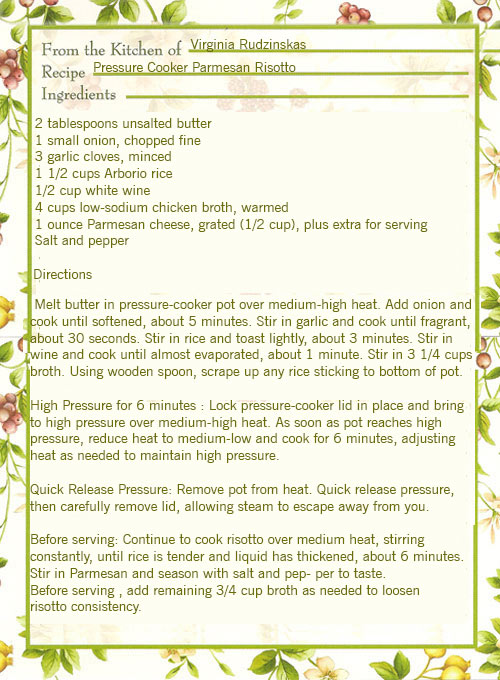 From the Kitchen of Virginia Rudzinskas
Recipe Pressure Cooker Parmesan Risotto
Ingredients

2 tablespoons unsalted butter
1 small onion, chopped fine
3 garlic cloves, minced
1 1/2 cups Arborio rice
1/2 cup white wine
4 cups low-sodium chicken broth, warmed
1 ounce Parmesan cheese, grated (1/2 cup), plus extra for serving
Salt and pepper

Directions

Melt butter in pressure-cooker pot over medium-high heat. Add onion and cook until softened, about 5 minutes. Stir in garlic and cook until fragrant, about 30 seconds. Stir in rice and toast lightly, about 3 minutes. Stir in wine and cook until almost evaporated, about 1 minute. Stir in 3 1/4 cups broth. Using wooden spoon, scrape up any rice sticking to bottom of pot.

High Pressure for 6 minutes : Lock pressure-cooker lid in place and bring to high pressure over medium-high heat. As soon as pot reaches high pressure, reduce heat to medium-low and cook for 6 minutes, adjusting heat as needed to maintain high pressure.

Quick Release Pressure: Remove pot from heat. Quick release pressure, then carefully remove lid, allowing steam to escape away from you.

Before serving: Continue to cook risotto over medium heat, stirring constantly, until rice is tender and liquid has thickened, about 6 minutes. Stir in Parmesan and season with salt and pep- per to taste.
Before serving , add remaining 3/4 cup broth as needed to loosen risotto consistency.